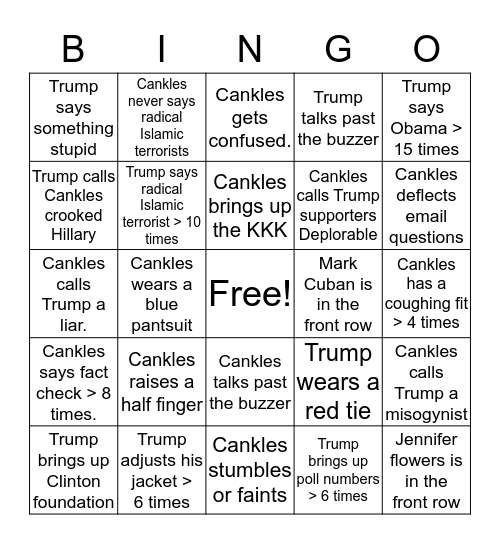 | B | I | N | G | O |
|---|---|---|---|---|
| Trump says something stupid | Cankles never says radical Islamic terrorists | Cankles gets confused. | Trump talks past the buzzer | Trump says Obama > 15 times |
| Trump calls Cankles crooked Hillary | Trump says radical Islamic terrorist > 10 times | Cankles brings up the KKK | Cankles calls Trump supporters Deplorable | Cankles deflects email questions |
| Cankles calls Trump a liar. | Cankles wears a blue pantsuit | Free! | Mark Cuban is in the front row | Cankles has a coughing fit > 4 times |
| Cankles says fact check > 8 times. | Cankles raises a half finger | Cankles talks past the buzzer | Trump wears a red tie | Cankles calls Trump a misogynist |
| Trump brings up Clinton foundation | Trump adjusts his jacket > 6 times | Cankles stumbles or faints | Trump brings up poll numbers > 6 times | Jennifer flowers is in the front row |